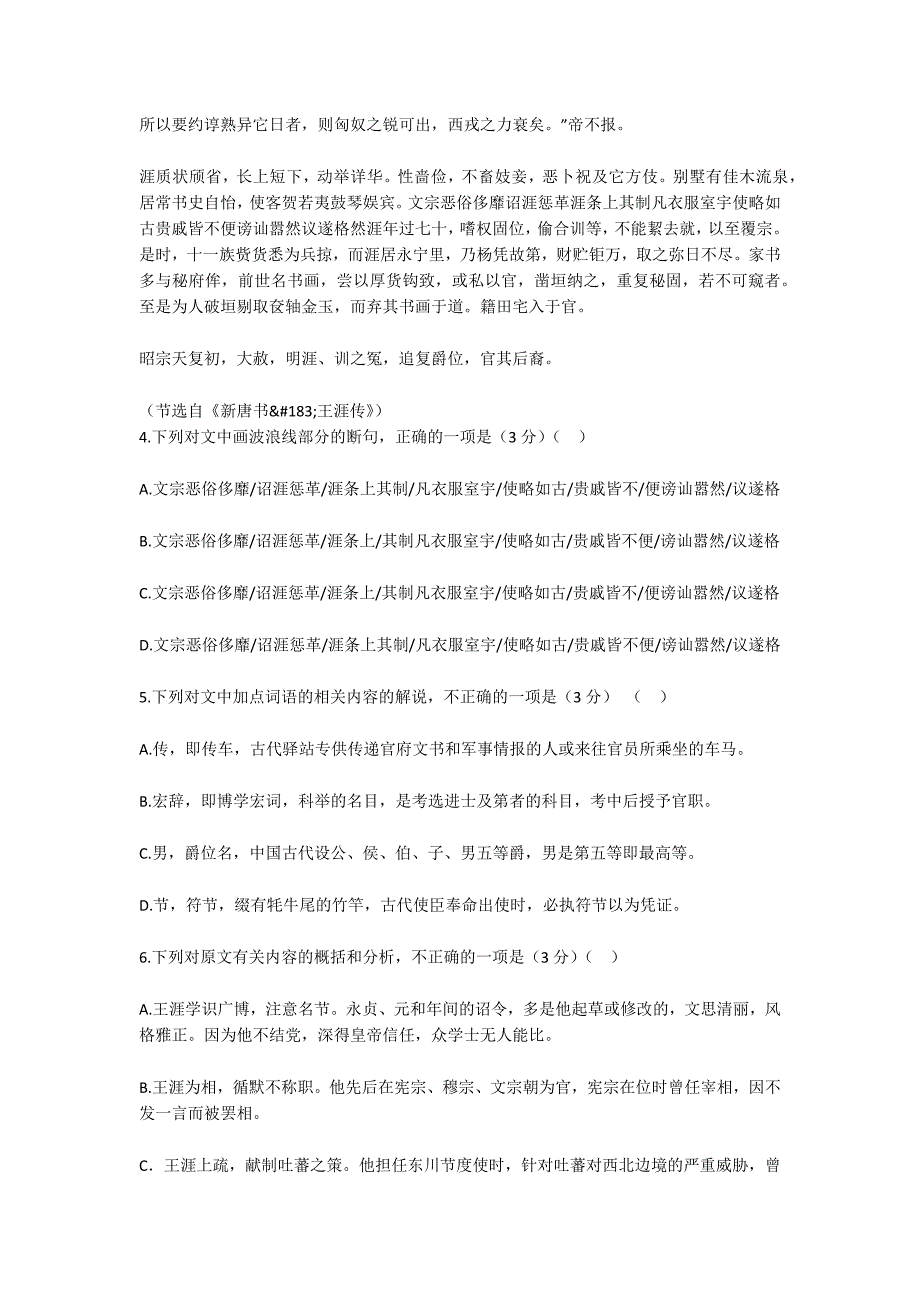 所以要约谆熟异它日者，则匈奴之锐可出，西戎之力衰矣。”帝不报。

涯质状颀省，长上短下，动举详华。性啬俭，不畜妓妾，恶卜祝及它方伎。别墅有佳木流泉，居常书史自怡，使客贺若夷鼓琴娱宾。文宗恶俗侈靡诏涯惩革涯条上其制凡衣服室宇使略如古贵戚皆不便谤讪嚣然议遂格然涯年过七十，嗜权固位，偷合训等，不能絜去就，以至覆宗。是时，十一族赀货悉为兵掠，而涯居永宁里，乃杨凭故第，财贮钜万，取之弥日不尽。家书多与秘府侔，前世名书画，尝以厚货钩致，或私以官，凿垣纳之，重复秘固，若不可窥者。至是为人破垣剔取奁轴金玉，而弃其书画于道。籍田宅入于官。

昭宗天复初，大赦，明涯、训之冤，追复爵位，官其后裔。

（节选自《新唐书&#183;王涯传》）
4.下列对文中画波浪线部分的断句，正确的一项是（3 分）（ ）

A.文宗恶俗侈靡/诏涯惩革/涯条上其制/凡衣服室宇/使略如古/贵戚皆不/便谤讪嚣然/议遂格

B.文宗恶俗侈靡/诏涯惩革/涯条上/其制凡衣服室宇/使略如古/贵戚皆不便/谤讪嚣然/议遂格

C.文宗恶俗侈靡/诏涯惩革/涯条上/其制凡衣服室宇/使略如古/贵戚皆不/便谤讪嚣然/议遂格

D.文宗恶俗侈靡/诏涯惩革/涯条上其制/凡衣服室宇/使略如古/贵戚皆不便/谤讪嚣然/议遂格

5.下列对文中加点词语的相关内容的解说，不正确的一项是（3 分） （ ）

A.传，即传车，古代驿站专供传递官府文书和军事情报的人或来往官员所乘坐的车马。

B.宏辞，即博学宏词，科举的名目，是考选进士及第者的科目，考中后授予官职。

C.男，爵位名，中国古代设公、侯、伯、子、男五等爵，男是第五等即最高等。

D.节，符节，缀有牦牛尾的竹竿，古代使臣奉命出使时，必执符节以为凭证。

6.下列对原文有关内容的概括和分析，不正确的一项是（3 分）（ ）

A.王涯学识广博，注意名节。永贞、元和年间的诏令，多是他起草或修改的，文思清丽，风格雅正。因为他不结党，深得皇帝信任，众学士无人能比。

B.王涯为相，循默不称职。他先后在宪宗、穆宗、文宗朝为官，宪宗在位时曾任宰相，因不发一言而被罢相。

C．王涯上疏，献制吐蕃之策。他担任东川节度使时，针对吐蕃对西北边境的严重威胁，曾